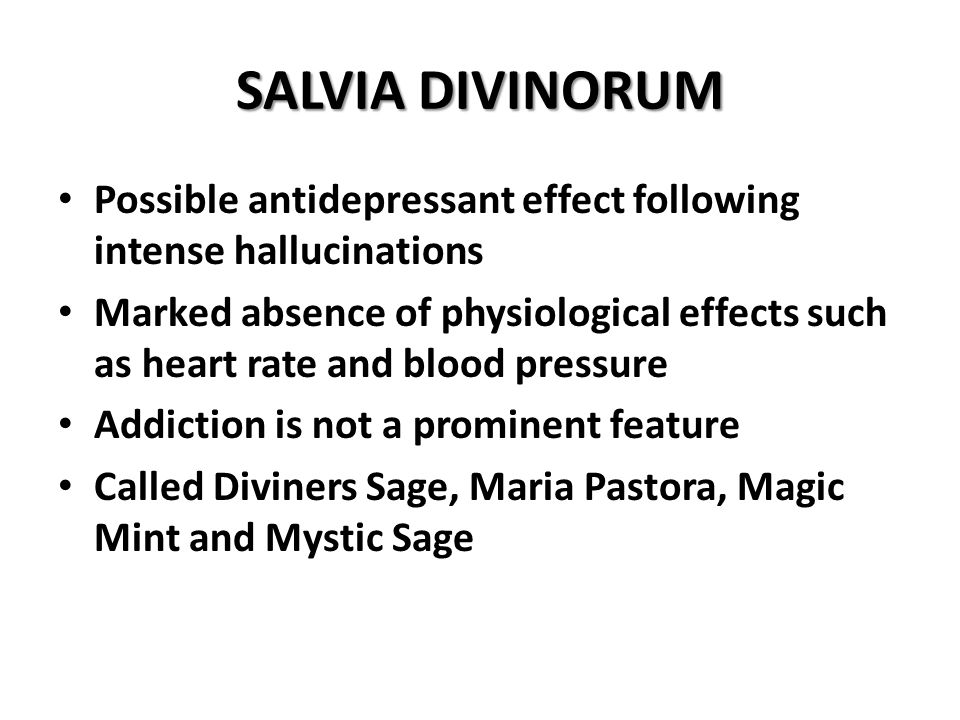 SALVIA DIVINORUM

• Possible antidepressant effect following intense hallucinations
• Marked absence of physiological effects such as heart rate and blood pressure
• Addiction is not a prominent feature
• Called Diviners Sage, Maria Pastora, Magic Mint and Mystic Sage